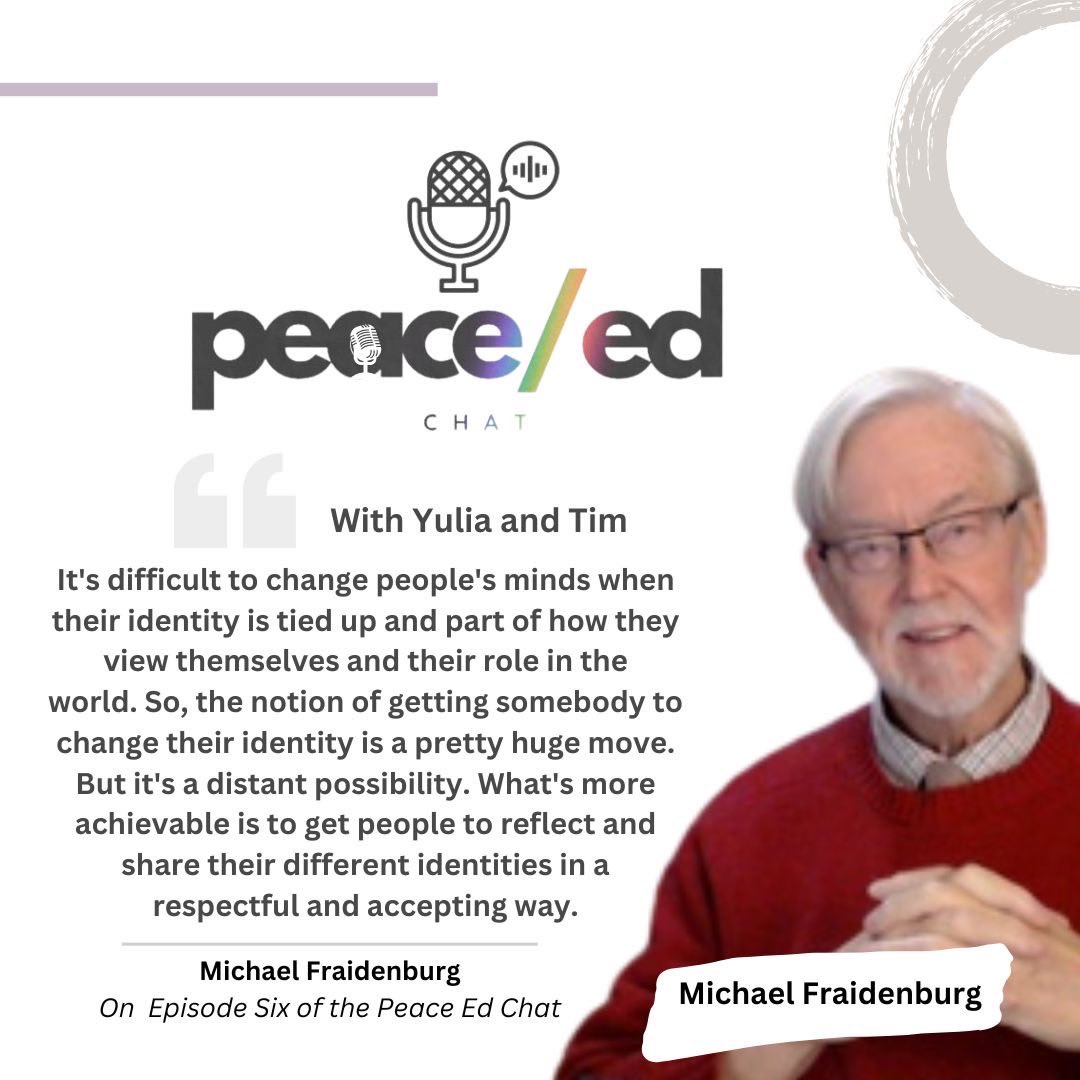 peace/ed
CHAT

With Yulia and Tim

It's difficult to change people's minds when their identity is tied up and part of how they view themselves and their role in the world. So, the notion of getting somebody to change their identity is a pretty huge move. But it's a distant possibility. What's more achievable is to get people to reflect and share their different identities in a respectful and accepting way.

Michael Fraidenburg
On Episode Six of the Peace Ed Chat

Michael Fraidenburg